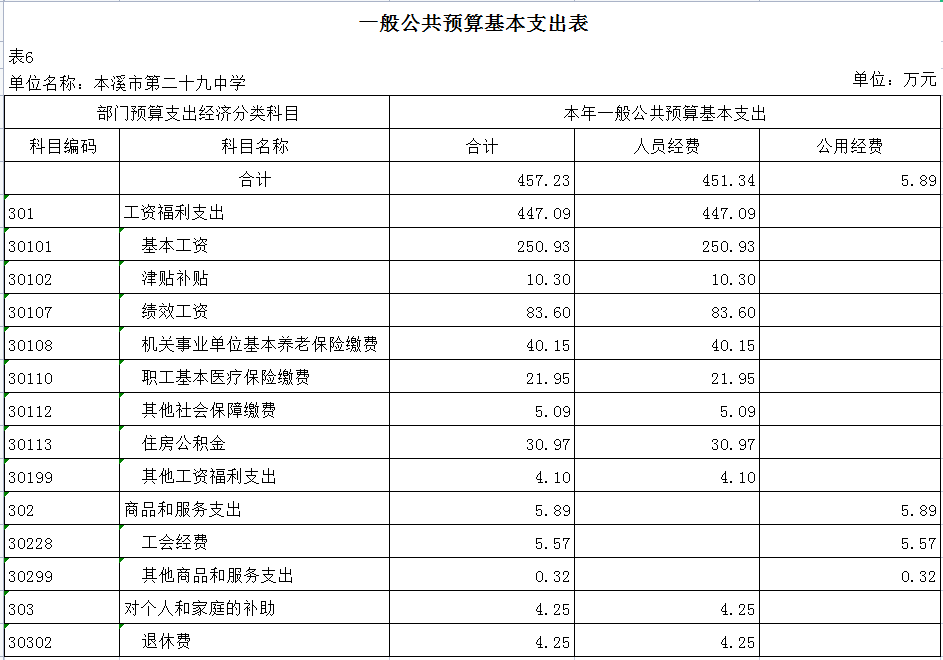 一般公共预算基本支出表

表6

单位名称：本溪市第二十九中学

单位：万元

| 部门预算支出经济分类科目 | | 本年一般公共预算基本支出 | | |
|---|---|---|---|---|
| 科目编码 | 科目名称 | 合计 | 人员经费 | 公用经费 |
| | 合计 | 457.23 | 451.34 | 5.89 |
| 301 | 工资福利支出 | 447.09 | 447.09 | |
| 30101 | 基本工资 | 250.93 | 250.93 | |
| 30102 | 津贴补贴 | 10.30 | 10.30 | |
| 30107 | 绩效工资 | 83.60 | 83.60 | |
| 30108 | 机关事业单位基本养老保险缴费 | 40.15 | 40.15 | |
| 30110 | 职工基本医疗保险缴费 | 21.95 | 21.95 | |
| 30112 | 其他社会保障缴费 | 5.09 | 5.09 | |
| 30113 | 住房公积金 | 30.97 | 30.97 | |
| 30199 | 其他工资福利支出 | 4.10 | 4.10 | |
| 302 | 商品和服务支出 | 5.89 | | 5.89 |
| 30228 | 工会经费 | 5.57 | | 5.57 |
| 30299 | 其他商品和服务支出 | 0.32 | | 0.32 |
| 303 | 对个人和家庭的补助 | 4.25 | 4.25 | |
| 30302 | 退休费 | 4.25 | 4.25 | |